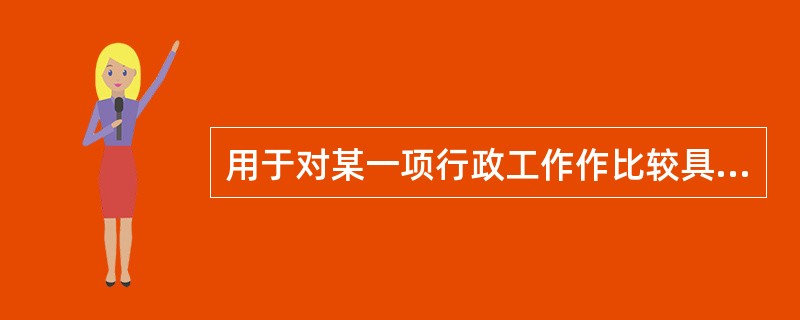 用于对某一项行政工作作比较具...